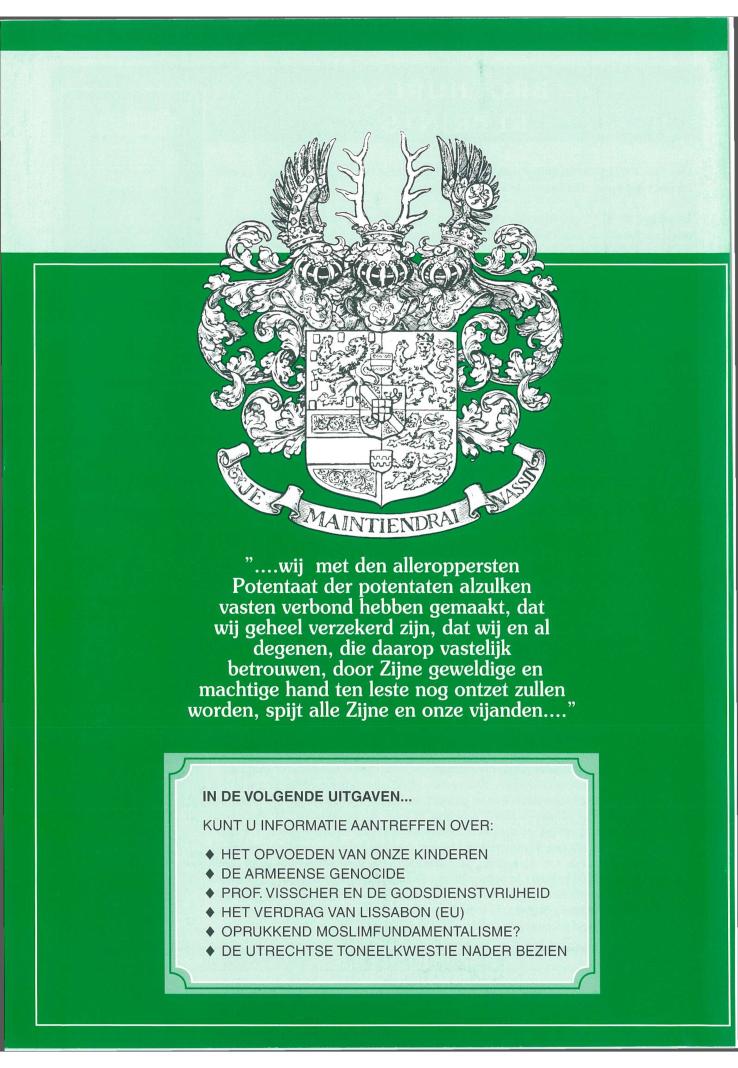 JE MAINTIENDRAI NASSAU

"....wij met den alleroppersten Potentaat der potentaten alzulken vasten verbond hebben gemaakt, dat wij geheel verzekerd zijn, dat wij en al degenen, die daarop vastelijk betrouwen, door Zijne geweldige en machtige hand ten leste nog ontzet zullen worden, spijt alle Zijne en onze vijanden...."

IN DE VOLGENDE UITGAVEN...

KUNT U INFORMATIE AANTREFFEN OVER:

♦ HET OPVOEDEN VAN ONZE KINDEREN
♦ DE ARMEENSE GENOCIDE
♦ PROF. VISSCHER EN DE GODSDIENSTVRIJHEID
♦ HET VERDRAG VAN LISSABON (EU)
♦ OPRUKKEND MOSLIMFUNDAMENTALISME?
♦ DE UTRECHTSE TONEELKWESTIE NADER BEZIEN